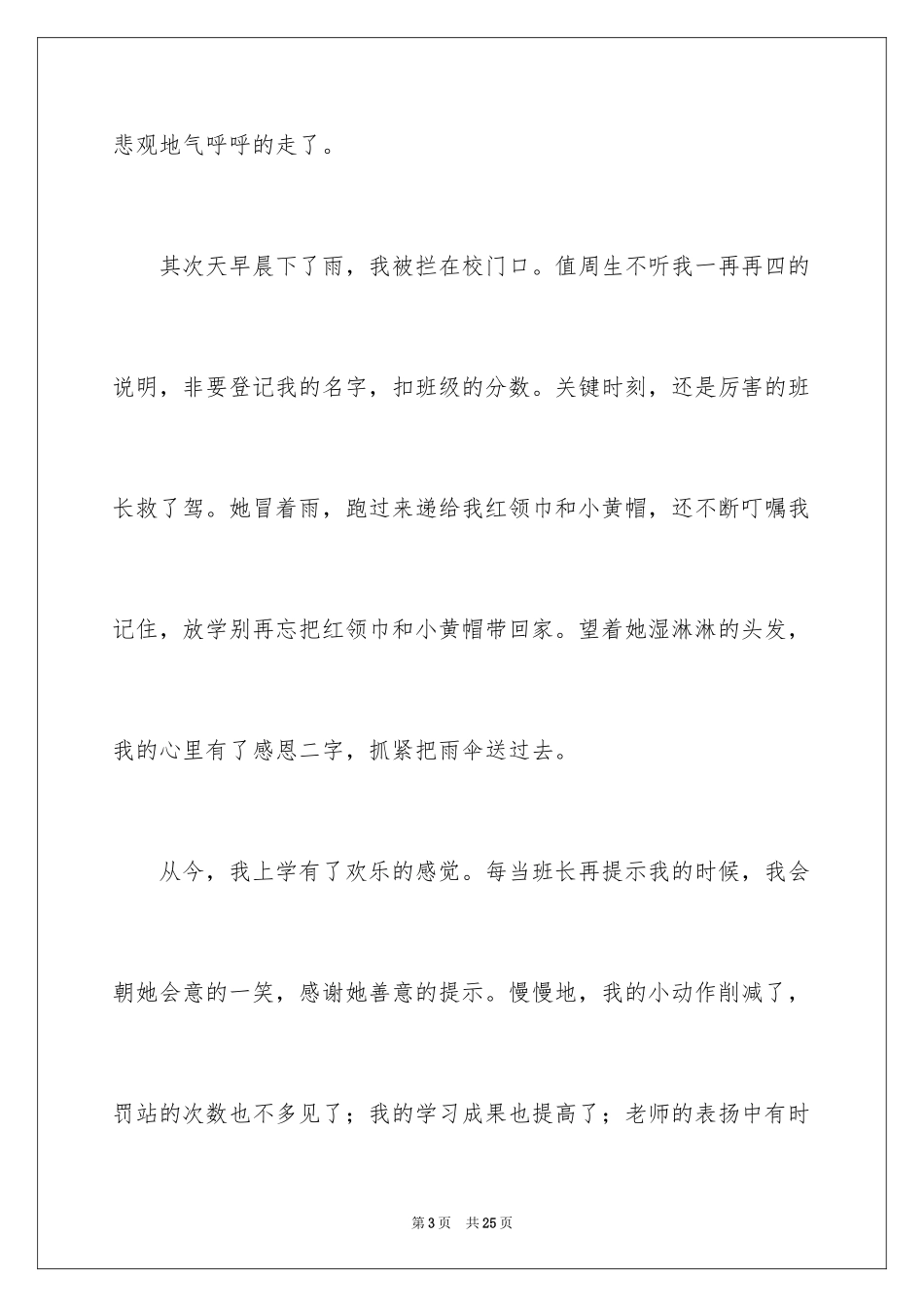 悲观地气呼呼的走了。

其次天早晨下了雨，我被拦在校门口。值周生不听我一再再四的说明，非要登记我的名字，扣班级的分数。关键时刻，还是厉害的班长救了驾。她冒着雨，跑过来递给我红领巾和小黄帽，还不断叮嘱我记住，放学别再忘把红领巾和小黄帽带回家。望着她湿淋淋的头发，我的心里有了感恩二字，抓紧把雨伞送过去。

从今，我上学有了欢乐的感觉。每当班长再提示我的时候，我会朝她会意的一笑，感谢她善意的提示。慢慢地，我的小动作削减了，罚站的次数也不多见了；我的学习成果也提高了；老师的表扬中有时

第3页 共25页